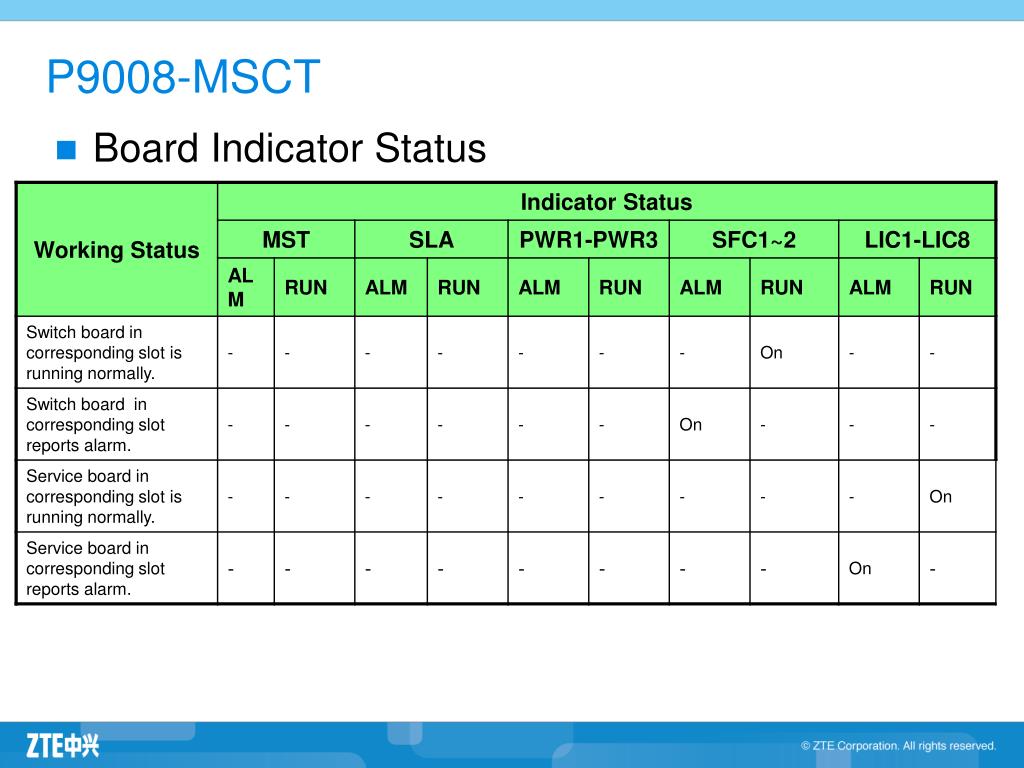 P9008-MSCT

Board Indicator Status

| Working Status | Indicator Status | | | | | | | | | |
|---|---|---|---|---|---|---|---|---|---|---|
| | MST | | SLA | | PWR1-PWR3 | | SFC1~2 | | LIC1-LIC8 | |
| | ALM | RUN | ALM | RUN | ALM | RUN | ALM | RUN | ALM | RUN |
| Switch board in corresponding slot is running normally. | - | - | - | - | - | - | - | On | - | - |
| Switch board in corresponding slot reports alarm. | - | - | - | - | - | - | On | - | - | - |
| Service board in corresponding slot is running normally. | - | - | - | - | - | - | - | - | - | On |
| Service board in corresponding slot reports alarm. | - | - | - | - | - | - | - | - | On | - |

ZTE中兴

© ZTE Corporation. All rights reserved.